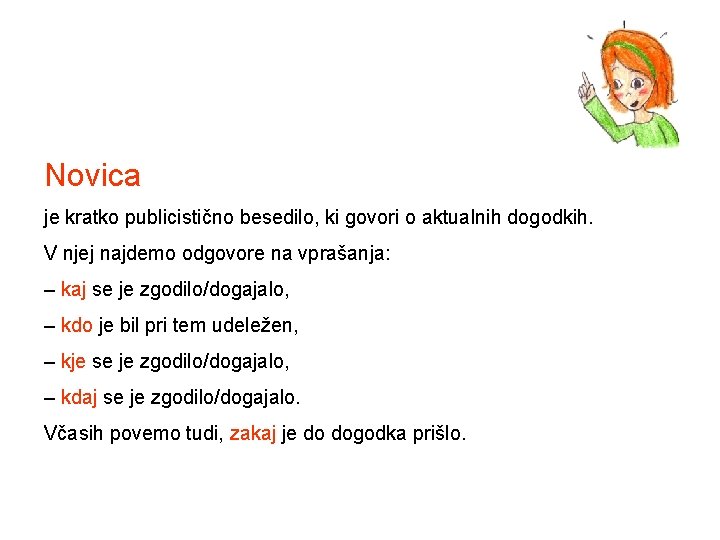 Novica

je kratko publicistično besedilo, ki govori o aktualnih dogodkih.

V njej najdemo odgovore na vprašanja:

– kaj se je zgodilo/dogajalo,

– kdo je bil pri tem udeležen,

– kje se je zgodilo/dogajalo,

– kdaj se je zgodilo/dogajalo.

Včasih povemo tudi, zakaj je do dogodka prišlo.